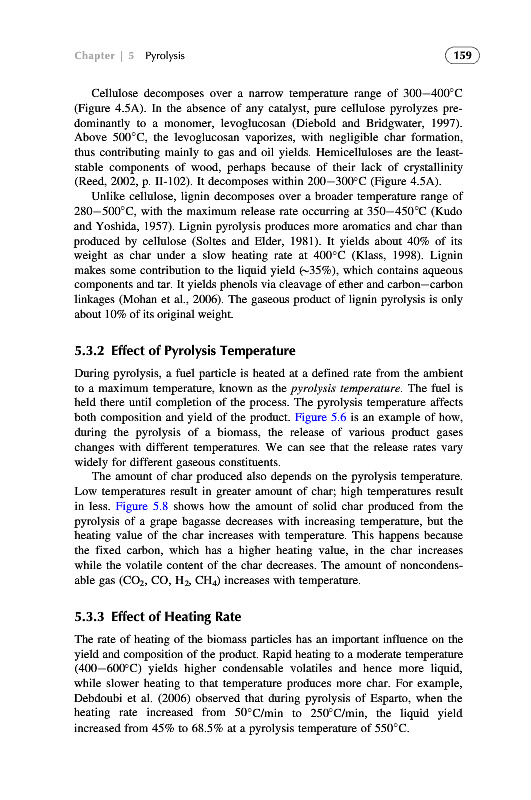 Chapter | 5 Pyrolysis

159

Cellulose decomposes over a narrow temperature range of 300–400°C (Figure 4.5A). In the absence of any catalyst, pure cellulose pyrolyzes predominantly to a monomer, levoglucosan (Diebold and Bridgwater, 1997). Above 500°C, the levoglucosan vaporizes, with negligible char formation, thus contributing mainly to gas and oil yields. Hemicelluloses are the least-stable components of wood, perhaps because of their lack of crystallinity (Reed, 2002, p. II-102). It decomposes within 200–300°C (Figure 4.5A).

Unlike cellulose, lignin decomposes over a broader temperature range of 280–500°C, with the maximum release rate occurring at 350–450°C (Kudo and Yoshida, 1957). Lignin pyrolysis produces more aromatics and char than produced by cellulose (Soltes and Elder, 1981). It yields about 40% of its weight as char under a slow heating rate at 400°C (Klass, 1998). Lignin makes some contribution to the liquid yield (~35%), which contains aqueous components and tar. It yields phenols via cleavage of ether and carbon–carbon linkages (Mohan et al., 2006). The gaseous product of lignin pyrolysis is only about 10% of its original weight.

5.3.2 Effect of Pyrolysis Temperature

During pyrolysis, a fuel particle is heated at a defined rate from the ambient to a maximum temperature, known as the pyrolysis temperature. The fuel is held there until completion of the process. The pyrolysis temperature affects both composition and yield of the product. Figure 5.6 is an example of how, during the pyrolysis of a biomass, the release of various product gases changes with different temperatures. We can see that the release rates vary widely for different gaseous constituents.

The amount of char produced also depends on the pyrolysis temperature. Low temperatures result in greater amount of char; high temperatures result in less. Figure 5.8 shows how the amount of solid char produced from the pyrolysis of a grape bagasse decreases with increasing temperature, but the heating value of the char increases with temperature. This happens because the fixed carbon, which has a higher heating value, in the char increases while the volatile content of the char decreases. The amount of noncondensable gas ($CO_2$, CO, $H_2$, $CH_4$) increases with temperature.

5.3.3 Effect of Heating Rate

The rate of heating of the biomass particles has an important influence on the yield and composition of the product. Rapid heating to a moderate temperature (400–600°C) yields higher condensable volatiles and hence more liquid, while slower heating to that temperature produces more char. For example, Debdoubi et al. (2006) observed that during pyrolysis of Esparto, when the heating rate increased from 50°C/min to 250°C/min, the liquid yield increased from 45% to 68.5% at a pyrolysis temperature of 550°C.